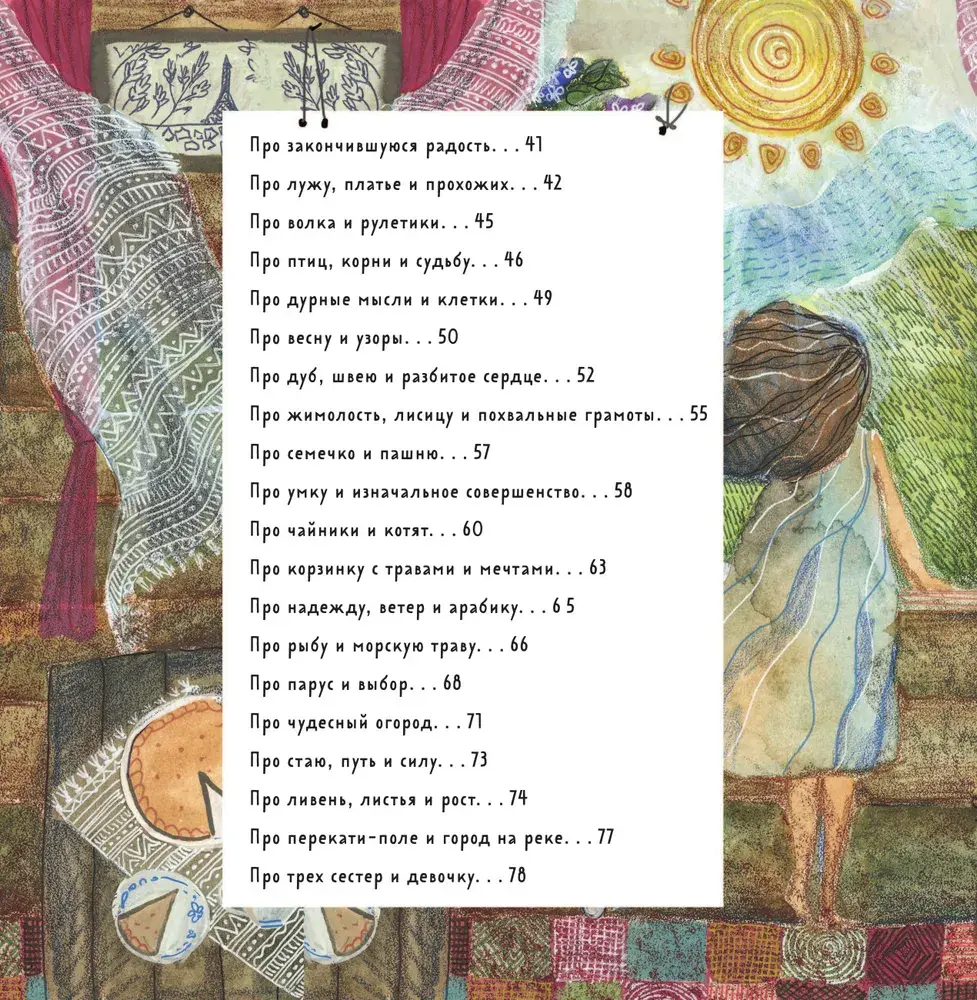 Про закончившуюся радость. . . 41

Про лужу, платье и прохожих. . . 42

Про волка и рулетики. . . 45

Про птиц, корни и судьбу. . . 46

Про дурные мысли и клетки. . . 49

Про весну и узоры. . . 50

Про дуб, швею и разбитое сердце. . . 52

Про жимолость, лисицу и похвальные грамоты. . . 55

Про семечко и пашню. . . 57

Про умку и изначальное совершенство. . . 58

Про чайники и котят. . . 60

Про корзинку с травами и мечтами. . . 63

Про надежду, ветер и арабику. . . 6 5

Про рыбу и морскую траву. . . 66

Про парус и выбор. . . 68

Про чудесный огород. . . 71

Про стаю, путь и силу. . . 73

Про ливень, листья и рост. . . 74

Про перекати-поле и город на реке. . . 77

Про трех сестер и девочку. . . 78